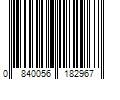 0 840056 182967